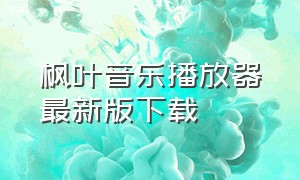 枫叶音乐播放器最新版下载